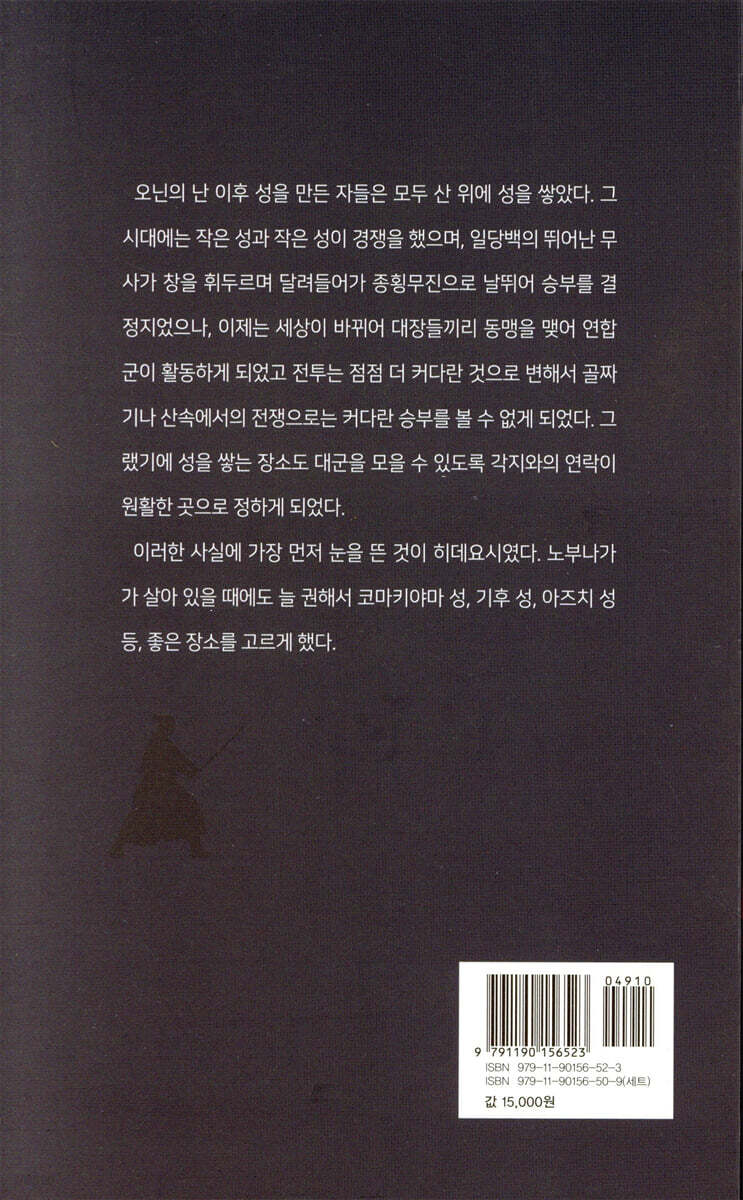 오닌의 난 이후 성을 만든 자들은 모두 산 위에 성을 쌓았다. 그 시대에는 작은 성과 작은 성이 경쟁을 했으며, 일당백의 뛰어난 무사가 창을 휘두르며 달려들어가 종횡무진으로 날뛰어 승부를 결정지었으나, 이제는 세상이 바뀌어 대장들끼리 동맹을 맺어 연합군이 활동하게 되었고 전투는 점점 더 커다란 것으로 변해서 골짜기나 산속에서의 전쟁으로는 커다란 승부를 볼 수 없게 되었다. 그랬기에 성을 쌓는 장소도 대군을 모을 수 있도록 각지와의 연락이 원활한 곳으로 정하게 되었다.

이러한 사실에 가장 먼저 눈을 뜬 것이 히데요시였다. 노부나가가 살아 있을 때에도 늘 권해서 코마키야마 성, 기후 성, 아즈치 성 등, 좋은 장소를 고르게 했다.

04910

9 791190 156523

ISBN 979-11-90156-52-3
ISBN 979-11-90156-50-9(세트)

값 15,000원